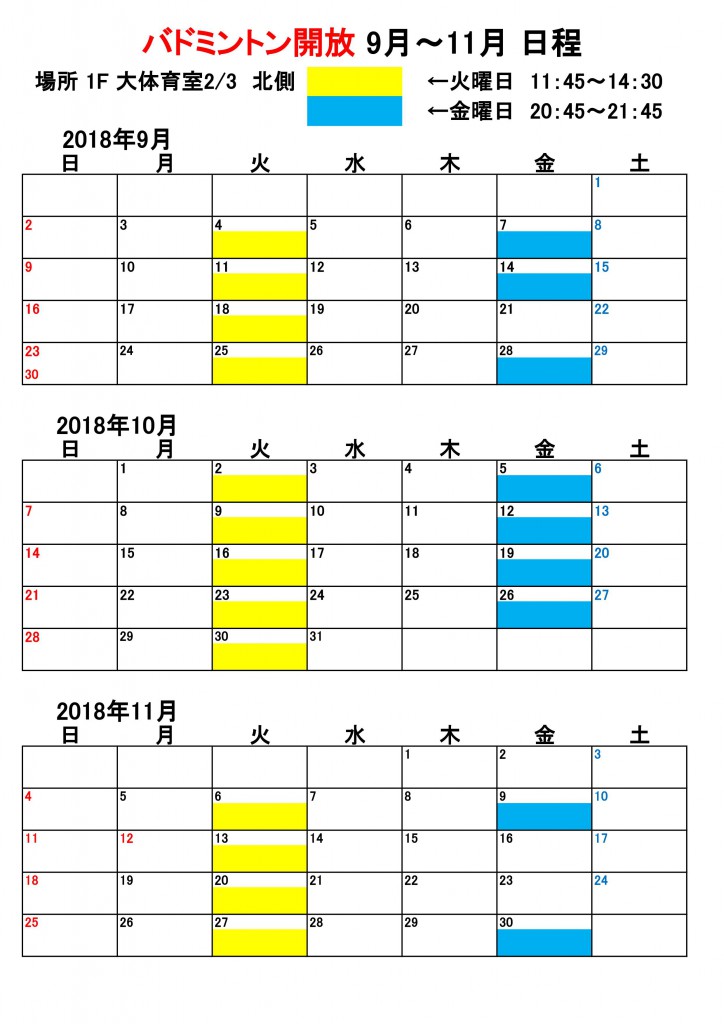 バドミントン開放 9月～11月 日程

場所 1F 大体育室2/3 北側 ←火曜日 11:45～14:30
←金曜日 20:45～21:45

2018年9月

| 日 | 月 | 火 | 水 | 木 | 金 | 土 |
|---|---|---|---|---|---|---|
| | | | | | | 1 |
| 2 | 3 | 4 | 5 | 6 | 7 | 8 |
| 9 | 10 | 11 | 12 | 13 | 14 | 15 |
| 16 | 17 | 18 | 19 | 20 | 21 | 22 |
| 23 30 | 24 | 25 | 26 | 27 | 28 | 29 |

2018年10月

| 日 | 月 | 火 | 水 | 木 | 金 | 土 |
|---|---|---|---|---|---|---|
| | 1 | 2 | 3 | 4 | 5 | 6 |
| 7 | 8 | 9 | 10 | 11 | 12 | 13 |
| 14 | 15 | 16 | 17 | 18 | 19 | 20 |
| 21 | 22 | 23 | 24 | 25 | 26 | 27 |
| 28 | 29 | 30 | 31 | | | |

2018年11月

| 日 | 月 | 火 | 水 | 木 | 金 | 土 |
|---|---|---|---|---|---|---|
| | | | | 1 | 2 | 3 |
| 4 | 5 | 6 | 7 | 8 | 9 | 10 |
| 11 | 12 | 13 | 14 | 15 | 16 | 17 |
| 18 | 19 | 20 | 21 | 22 | 23 | 24 |
| 25 | 26 | 27 | 28 | 29 | 30 | |